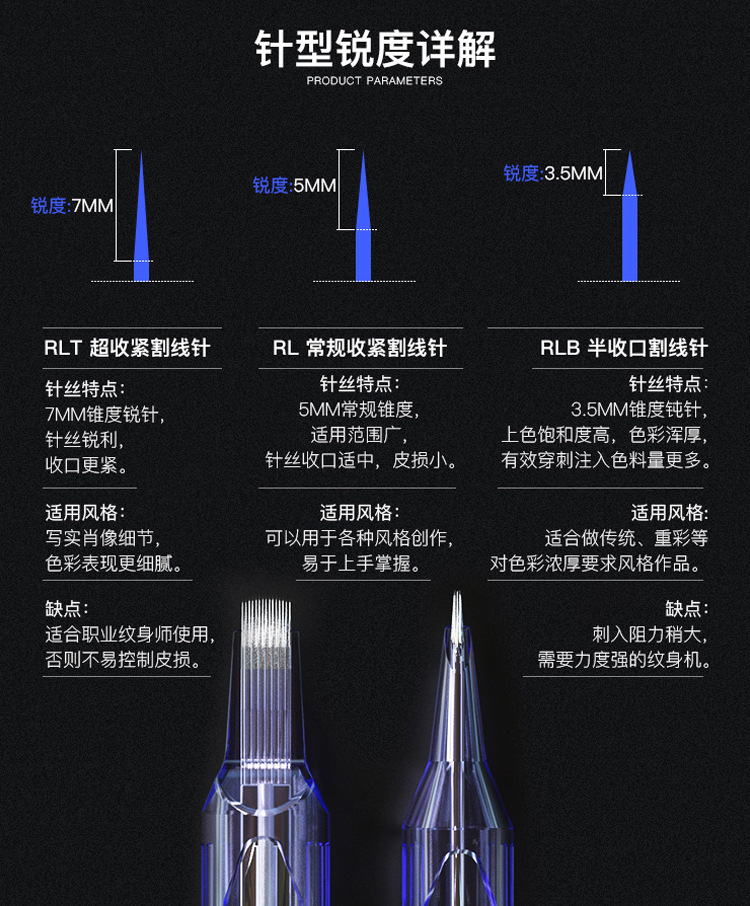 针型锐度详解

PRODUCT PARAMETERS

锐度:7MM

锐度:5MM

锐度:3.5MM

RLT 超收紧割线针

针丝特点:
7MM锥度锐针,
针丝锐利,
收口更紧。

适用风格:
写实肖像细节,
色彩表现更细腻。

缺点:
适合职业纹身师使用,
否则不易控制皮损。

RL 常规收紧割线针

针丝特点:
5MM常规锥度,
适用范围广,
针丝收口适中,皮损小。

适用风格:
可以用于各种风格创作,
易于上手掌握。

RLB 半收口割线针

针丝特点:
3.5MM锥度钝针,
上色饱和度高,色彩浑厚,
有效穿刺注入色料量更多。

适用风格:
适合做传统、重彩等
对色彩浓厚要求风格作品。

缺点:
刺入阻力稍大,
需要力度强的纹身机。